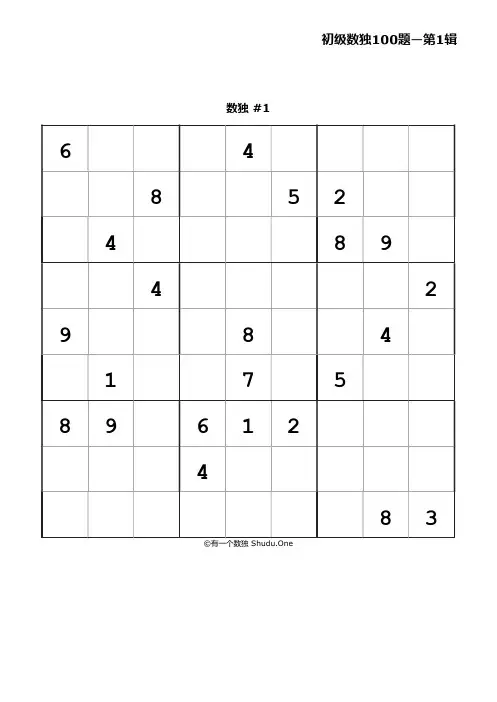 初级数独100题—第1辑

数独 #1

| 6 |  |  |  | 4 |  |  |  |  |
|---|---|---|---|---|---|---|---|---|
|  |  | 8 |  |  | 5 | 2 |  |  |
|  | 4 |  |  |  |  | 8 | 9 |  |
|  |  | 4 |  |  |  |  |  | 2 |
| 9 |  |  |  | 8 |  |  | 4 |  |
|  | 1 |  |  | 7 |  | 5 |  |  |
| 8 | 9 |  | 6 | 1 | 2 |  |  |  |
|  |  |  | 4 |  |  |  |  |  |
|  |  |  |  |  |  |  | 8 | 3 |

©有一个数独 Shudu.One